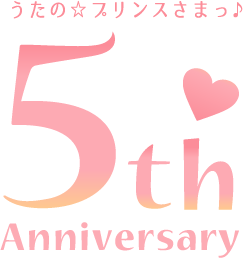 うたの☆プリンスさまっ♪

5th

Anniversary